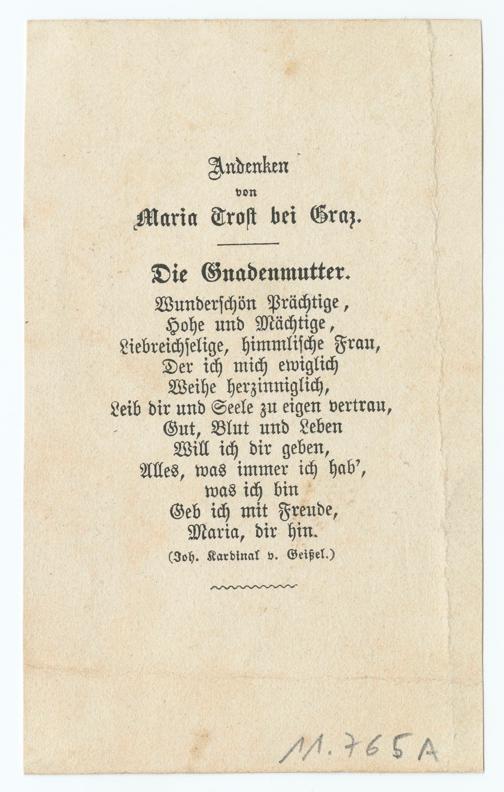 Andenken
von
Maria Trost bei Graz.

Die Gnadenmutter.

Wunderschön Prächtige,
Hohe und Mächtige,
Liebreichselige, himmlische Frau,
Der ich mich ewiglich
Weihe herzinniglich,
Leib dir und Seele zu eigen vertrau,
Gut, Blut und Leben
Will ich dir geben,
Alles, was immer ich hab',
was ich bin
Geb ich mit Freude,
Maria, dir hin.

(Joh. Kardinal v. Geißel.)

11.765A